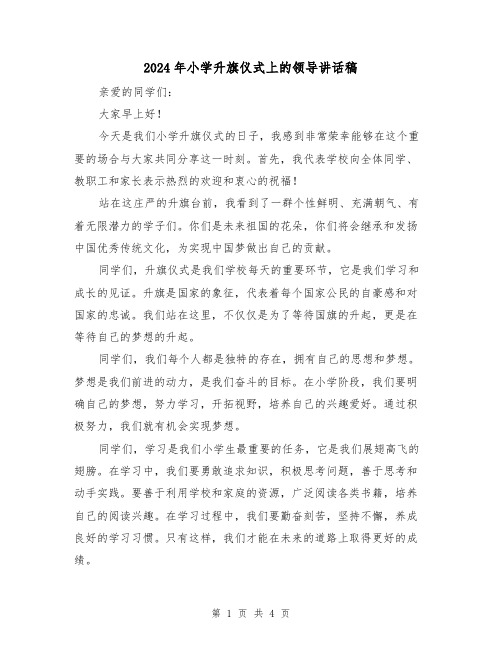 2024年小学升旗仪式上的领导讲话稿

亲爱的同学们：

大家早上好！

今天是我们小学升旗仪式的日子，我感到非常荣幸能够在这个重要的场合与大家共同分享这一时刻。首先，我代表学校向全体同学、教职工和家长表示热烈的欢迎和衷心的祝福！

站在这庄严的升旗台前，我看到了一群个性鲜明、充满朝气、有着无限潜力的学子们。你们是未来祖国的花朵，你们将会继承和发扬中国优秀传统文化，为实现中国梦做出自己的贡献。

同学们，升旗仪式是我们学校每天的重要环节，它是我们学习和成长的见证。升旗是国家的象征，代表着每个国家公民的自豪感和对国家的忠诚。我们站在这里，不仅仅是为了等待国旗的升起，更是在等待自己的梦想的升起。

同学们，我们每个人都是独特的存在，拥有自己的思想和梦想。梦想是我们前进的动力，是我们奋斗的目标。在小学阶段，我们要明确自己的梦想，努力学习，开拓视野，培养自己的兴趣爱好。通过积极努力，我们就有机会实现梦想。

同学们，学习是我们小学生最重要的任务，它是我们展翅高飞的翅膀。在学习中，我们要勇敢追求知识，积极思考问题，善于思考和动手实践。要善于利用学校和家庭的资源，广泛阅读各类书籍，培养自己的阅读兴趣。在学习过程中，我们要勤奋刻苦，坚持不懈，养成良好的学习习惯。只有这样，我们才能在未来的道路上取得更好的成绩。

第 1 页 共 4 页